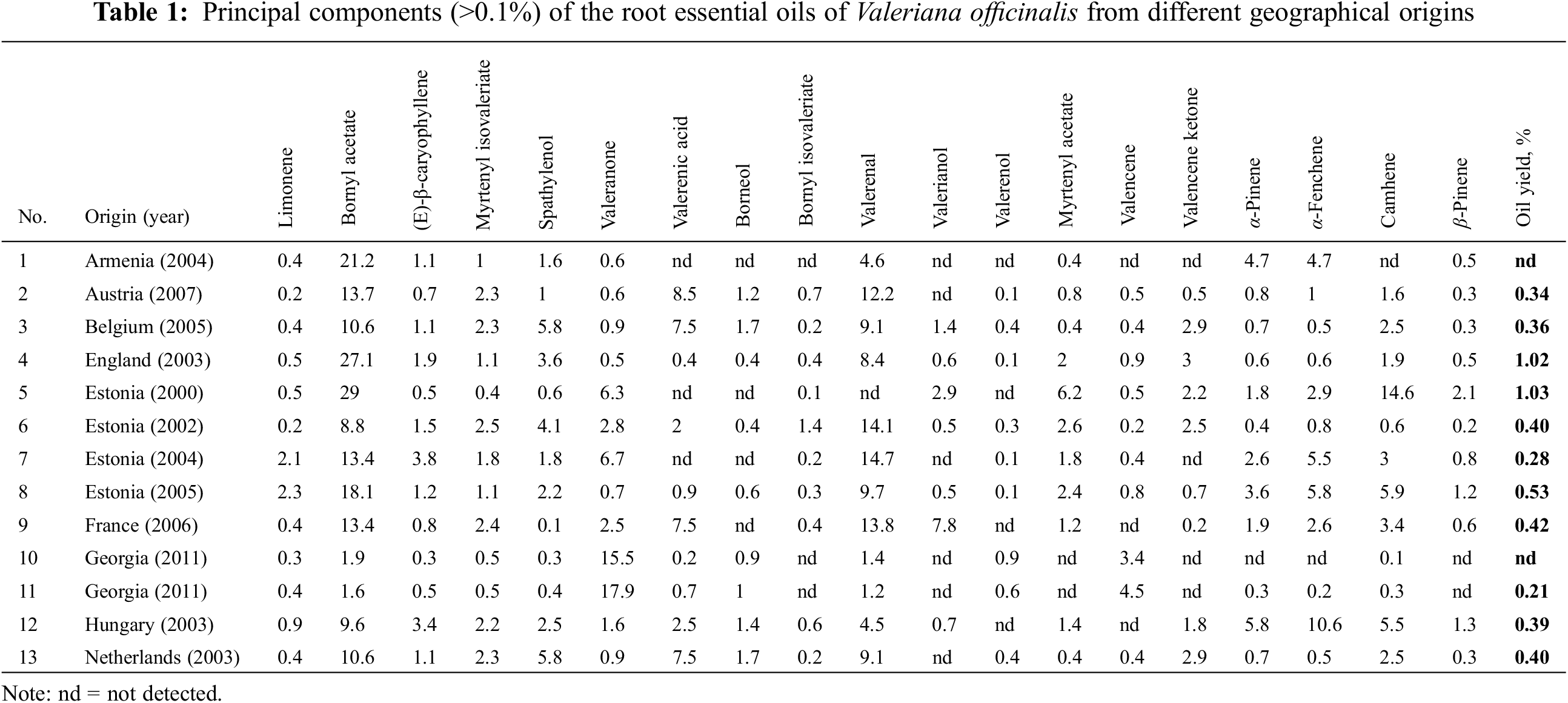 **Table 1:** Principal components (>0.1%) of the root essential oils of *Valeriana officinalis* from different geographical origins

| No. | Origin (year) | Limonene | Bornyl acetate | (E)-β-caryophyllene | Myrtenyl isovaleriate | Spathylenol | Valeranone | Valerenic acid | Borneol | Bornyl isovaleriate | Valerenal | Valerianol | Valerenol | Myrtenyl acetate | Valencene | Valencene ketone | α-Pinene | α-Fenchene | Camhene | β-Pinene | Oil yield, % |
|---|---|---|---|---|---|---|---|---|---|---|---|---|---|---|---|---|---|---|---|---|---|
| 1 | Armenia (2004) | 0.4 | 21.2 | 1.1 | 1 | 1.6 | 0.6 | nd | nd | nd | 4.6 | nd | nd | 0.4 | nd | nd | 4.7 | 4.7 | nd | 0.5 | **nd** |
| 2 | Austria (2007) | 0.2 | 13.7 | 0.7 | 2.3 | 1 | 0.6 | 8.5 | 1.2 | 0.7 | 12.2 | nd | 0.1 | 0.8 | 0.5 | 0.5 | 0.8 | 1 | 1.6 | 0.3 | **0.34** |
| 3 | Belgium (2005) | 0.4 | 10.6 | 1.1 | 2.3 | 5.8 | 0.9 | 7.5 | 1.7 | 0.2 | 9.1 | 1.4 | 0.4 | 0.4 | 0.4 | 2.9 | 0.7 | 0.5 | 2.5 | 0.3 | **0.36** |
| 4 | England (2003) | 0.5 | 27.1 | 1.9 | 1.1 | 3.6 | 0.5 | 0.4 | 0.4 | 0.4 | 8.4 | 0.6 | 0.1 | 2 | 0.9 | 3 | 0.6 | 0.6 | 1.9 | 0.5 | **1.02** |
| 5 | Estonia (2000) | 0.5 | 29 | 0.5 | 0.4 | 0.6 | 6.3 | nd | nd | 0.1 | nd | 2.9 | nd | 6.2 | 0.5 | 2.2 | 1.8 | 2.9 | 14.6 | 2.1 | **1.03** |
| 6 | Estonia (2002) | 0.2 | 8.8 | 1.5 | 2.5 | 4.1 | 2.8 | 2 | 0.4 | 1.4 | 14.1 | 0.5 | 0.3 | 2.6 | 0.2 | 2.5 | 0.4 | 0.8 | 0.6 | 0.2 | **0.40** |
| 7 | Estonia (2004) | 2.1 | 13.4 | 3.8 | 1.8 | 1.8 | 6.7 | nd | nd | 0.2 | 14.7 | nd | 0.1 | 1.8 | 0.4 | nd | 2.6 | 5.5 | 3 | 0.8 | **0.28** |
| 8 | Estonia (2005) | 2.3 | 18.1 | 1.2 | 1.1 | 2.2 | 0.7 | 0.9 | 0.6 | 0.3 | 9.7 | 0.5 | 0.1 | 2.4 | 0.8 | 0.7 | 3.6 | 5.8 | 5.9 | 1.2 | **0.53** |
| 9 | France (2006) | 0.4 | 13.4 | 0.8 | 2.4 | 0.1 | 2.5 | 7.5 | nd | 0.4 | 13.8 | 7.8 | nd | 1.2 | nd | 0.2 | 1.9 | 2.6 | 3.4 | 0.6 | **0.42** |
| 10 | Georgia (2011) | 0.3 | 1.9 | 0.3 | 0.5 | 0.3 | 15.5 | 0.2 | 0.9 | nd | 1.4 | nd | 0.9 | nd | 3.4 | nd | nd | nd | 0.1 | nd | **nd** |
| 11 | Georgia (2011) | 0.4 | 1.6 | 0.5 | 0.5 | 0.4 | 17.9 | 0.7 | 1 | nd | 1.2 | nd | 0.6 | nd | 4.5 | nd | 0.3 | 0.2 | 0.3 | nd | **0.21** |
| 12 | Hungary (2003) | 0.9 | 9.6 | 3.4 | 2.2 | 2.5 | 1.6 | 2.5 | 1.4 | 0.6 | 4.5 | 0.7 | nd | 1.4 | nd | 1.8 | 5.8 | 10.6 | 5.5 | 1.3 | **0.39** |
| 13 | Netherlands (2003) | 0.4 | 10.6 | 1.1 | 2.3 | 5.8 | 0.9 | 7.5 | 1.7 | 0.2 | 9.1 | nd | 0.4 | 0.4 | 0.4 | 2.9 | 0.7 | 0.5 | 2.5 | 0.3 | **0.40** |

Note: nd = not detected.